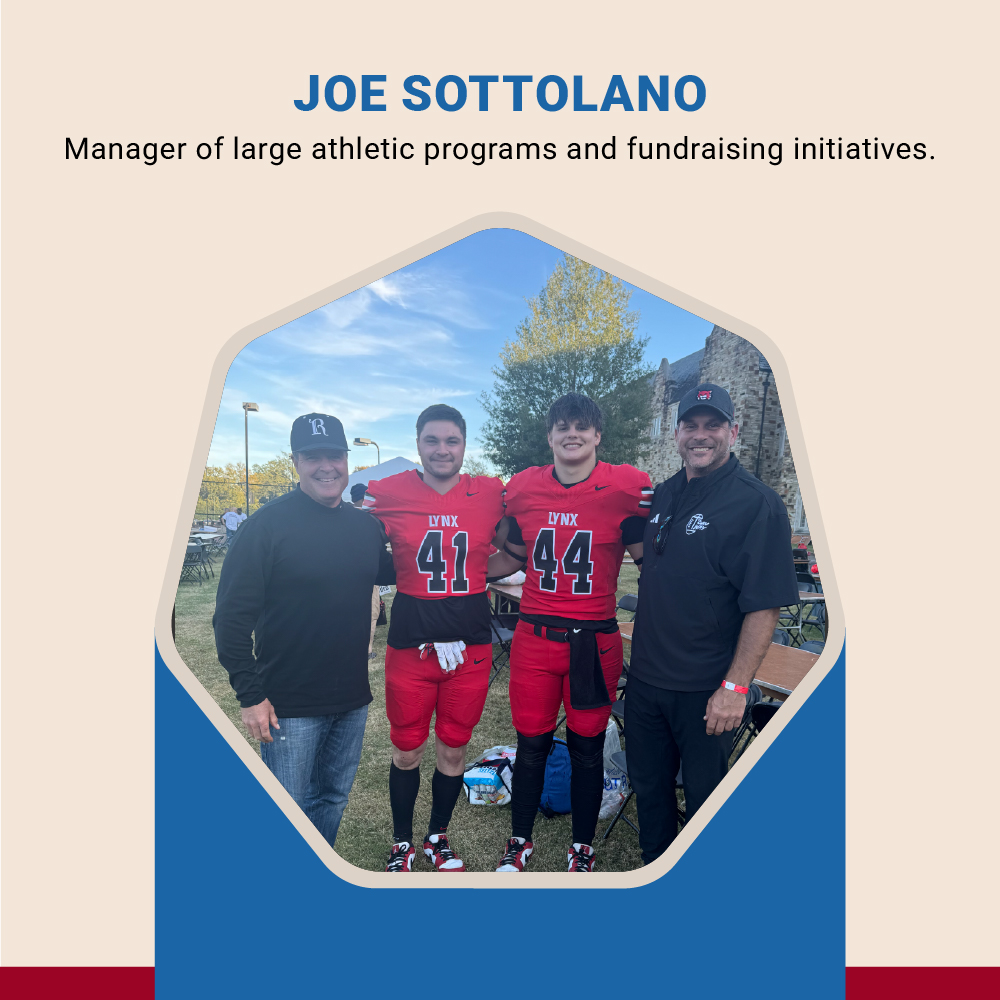 JOE SOTTOLANO

Manager of large athletic programs and fundraising initiatives.

LYNX
41

LYNX
44